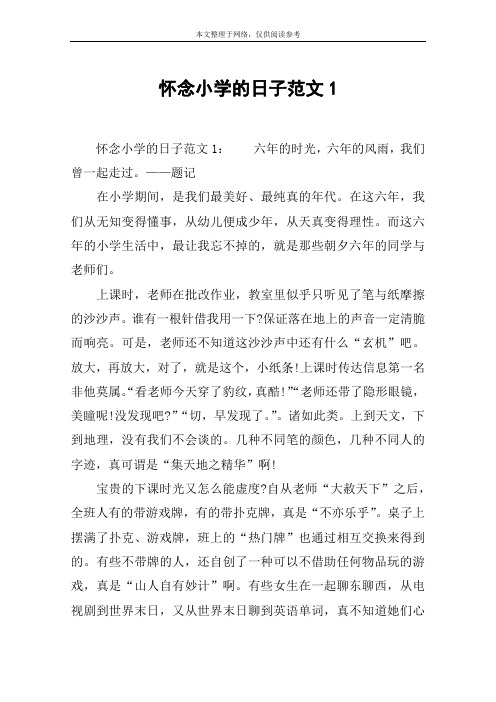 本文整理于网络，仅供阅读参考

怀念小学的日子范文 1

怀念小学的日子范文 1：　　六年的时光，六年的风雨，我们曾一起走过。——题记

在小学期间，是我们最美好、最纯真的年代。在这六年，我们从无知变得懂事，从幼儿便成少年，从天真变得理性。而这六年的小学生活中，最让我忘不掉的，就是那些朝夕六年的同学与老师们。

上课时，老师在批改作业，教室里似乎只听见了笔与纸摩擦的沙沙声。谁有一根针借我用一下?保证落在地上的声音一定清脆而响亮。可是，老师还不知道这沙沙声中还有什么“玄机”吧。放大，再放大，对了，就是这个，小纸条!上课时传达信息第一名非他莫属。“看老师今天穿了豹纹，真酷!”“老师还带了隐形眼镜，美瞳呢!没发现吧?”“切，早发现了。”。诸如此类。上到天文，下到地理，没有我们不会谈的。几种不同笔的颜色，几种不同人的字迹，真可谓是“集天地之精华”啊!

宝贵的下课时光又怎么能虚度?自从老师“大赦天下”之后，全班人有的带游戏牌，有的带扑克牌，真是“不亦乐乎”。桌子上摆满了扑克、游戏牌，班上的“热门牌”也通过相互交换来得到的。有些不带牌的人，还自创了一种可以不借助任何物品玩的游戏，真是“山人自有妙计”啊。有些女生在一起聊东聊西，从电视剧到世界末日，又从世界末日聊到英语单词，真不知道她们心